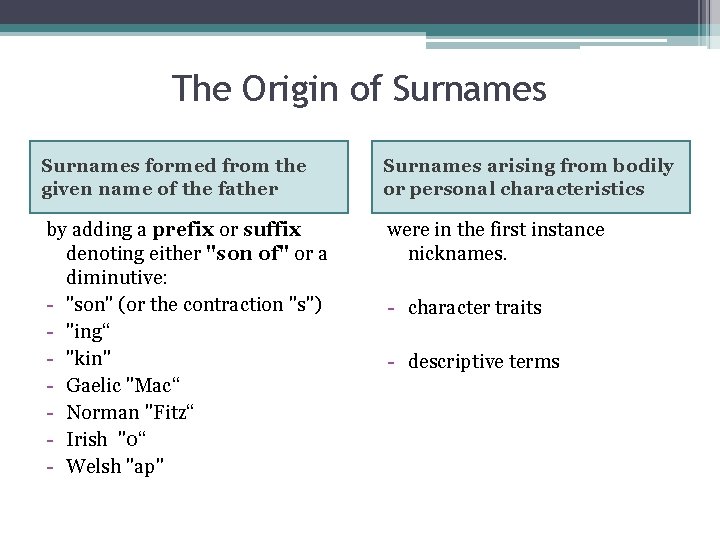 The Origin of Surnames

Surnames formed from the given name of the father

by adding a prefix or suffix denoting either "son of" or a diminutive:
- "son" (or the contraction "s")
- "ing"
- "kin"
- Gaelic "Mac"
- Norman "Fitz"
- Irish "o"
- Welsh "ap"

Surnames arising from bodily or personal characteristics

were in the first instance nicknames.

- character traits

- descriptive terms